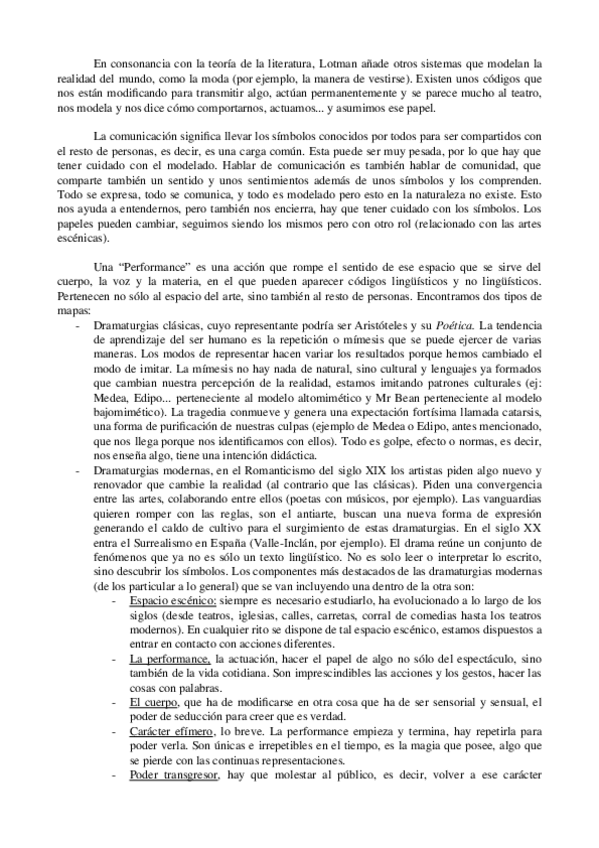 En consonancia con la teoría de la literatura, Lotman añade otros sistemas que modelan la realidad del mundo, como la moda (por ejemplo, la manera de vestirse). Existen unos códigos que nos están modificando para transmitir algo, actúan permanentemente y se parece mucho al teatro, nos modela y nos dice cómo comportarnos, actuamos... y asumimos ese papel.

La comunicación significa llevar los símbolos conocidos por todos para ser compartidos con el resto de personas, es decir, es una carga común. Esta puede ser muy pesada, por lo que hay que tener cuidado con el modelado. Hablar de comunicación es también hablar de comunidad, que comparte también un sentido y unos sentimientos además de unos símbolos y los comprenden. Todo se expresa, todo se comunica, y todo es modelado pero esto en la naturaleza no existe. Esto nos ayuda a entendernos, pero también nos encierra, hay que tener cuidado con los símbolos. Los papeles pueden cambiar, seguimos siendo los mismos pero con otro rol (relacionado con las artes escénicas).

Una "Performance" es una acción que rompe el sentido de ese espacio que se sirve del cuerpo, la voz y la materia, en el que pueden aparecer códigos lingüísticos y no lingüísticos. Pertenecen no sólo al espacio del arte, sino también al resto de personas. Encontramos dos tipos de mapas:

- Dramaturgias clásicas, cuyo representante podría ser Aristóteles y su Poética. La tendencia de aprendizaje del ser humano es la repetición o mímesis que se puede ejercer de varias maneras. Los modos de representar hacen variar los resultados porque hemos cambiado el modo de imitar. La mímesis no hay nada de natural, sino cultural y lenguajes ya formados que cambian nuestra percepción de la realidad, estamos imitando patrones culturales (ej: Medea, Edipo... perteneciente al modelo altomimético y Mr Bean perteneciente al modelo bajomimético). La tragedia conmueve y genera una expectación fortísima llamada catarsis, una forma de purificación de nuestras culpas (ejemplo de Medea o Edipo, antes mencionado, que nos llega porque nos identificamos con ellos). Todo es golpe, efecto o normas, es decir, nos enseña algo, tiene una intención didáctica.
- Dramaturgias modernas, en el Romanticismo del siglo XIX los artistas piden algo nuevo y renovador que cambie la realidad (al contrario que las clásicas). Piden una convergencia entre las artes, colaborando entre ellos (poetas con músicos, por ejemplo). Las vanguardias quieren romper con las reglas, son el antiarte, buscan una nueva forma de expresión generando el caldo de cultivo para el surgimiento de estas dramaturgias. En el siglo XX entra el Surrealismo en España (Valle-Inclán, por ejemplo). El drama reúne un conjunto de fenómenos que ya no es sólo un texto lingüístico. No es solo leer o interpretar lo escrito, sino descubrir los símbolos. Los componentes más destacados de las dramaturgias modernas (de los particular a lo general) que se van incluyendo una dentro de la otra son:
  - Espacio escénico: siempre es necesario estudiarlo, ha evolucionado a lo largo de los siglos (desde teatros, iglesias, calles, carretas, corral de comedias hasta los teatros modernos). En cualquier rito se dispone de tal espacio escénico, estamos dispuestos a entrar en contacto con acciones diferentes.
  - La performance, la actuación, hacer el papel de algo no sólo del espectáculo, sino también de la vida cotidiana. Son imprescindibles las acciones y los gestos, hacer las cosas con palabras.
  - El cuerpo, que ha de modificarse en otra cosa que ha de ser sensorial y sensual, el poder de seducción para creer que es verdad.
  - Carácter efímero, lo breve. La performance empieza y termina, hay repetirla para poder verla. Son únicas e irrepetibles en el tiempo, es la magia que posee, algo que se pierde con las continuas representaciones.
  - Poder transgresor, hay que molestar al público, es decir, volver a ese carácter